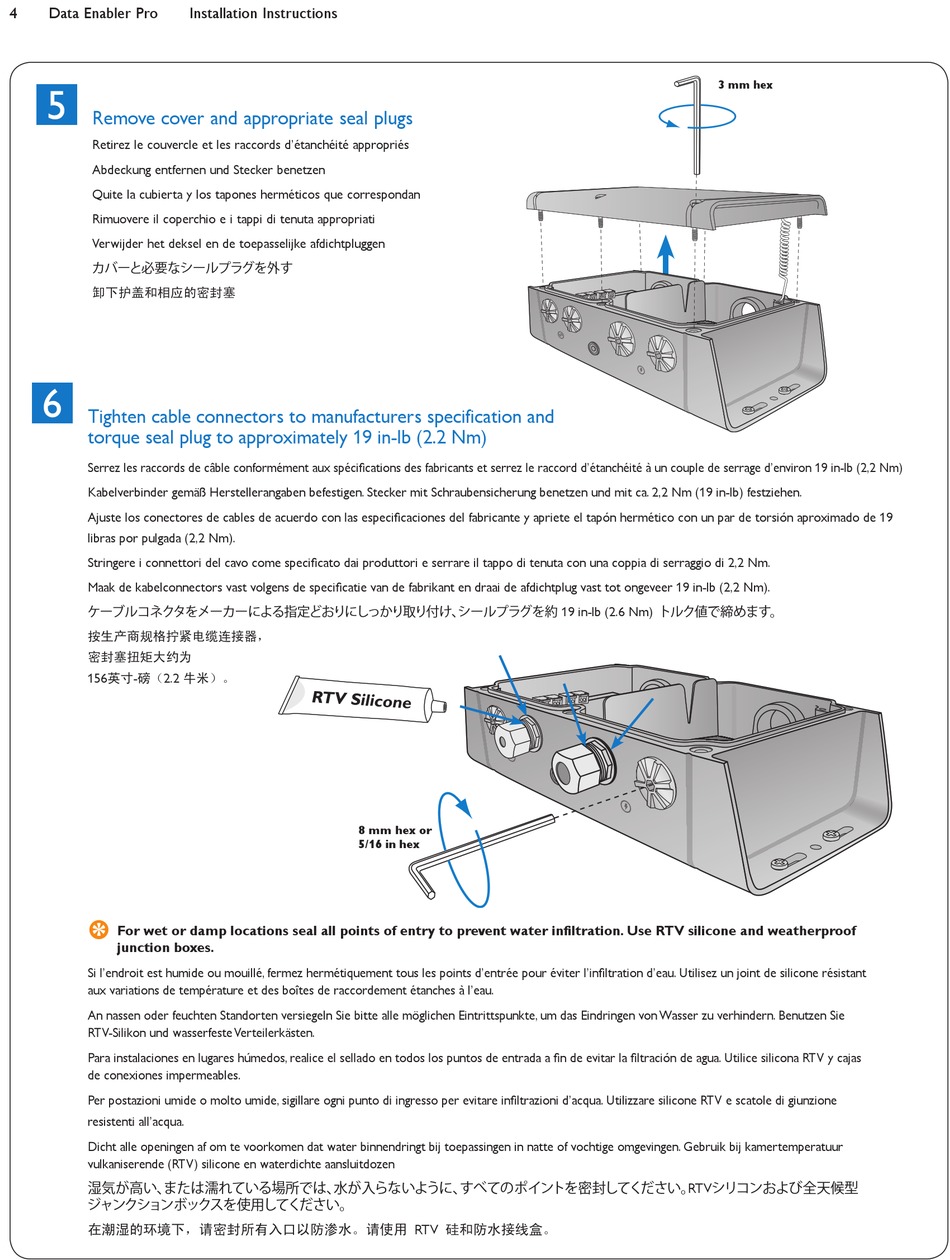 4 Data Enabler Pro Installation Instructions

5

Remove cover and appropriate seal plugs

Retirez le couvercle et les raccords d'étanchéité appropriés

Abdeckung entfernen und Stecker benetzen

Quite la cubierta y los tapones herméticos que correspondan

Rimuovere il coperchio e i tappi di tenuta appropriati

Verwijder het deksel en de toepasselijke afdichtpluggen

カバーと必要なシールプラグを外す

卸下护盖和相应的密封塞

3 mm hex

6

Tighten cable connectors to manufacturers specification and torque seal plug to approximately 19 in-lb (2.2 Nm)

Serrez les raccords de câble conformément aux spécifications des fabricants et serrez le raccord d'étanchéité à un couple de serrage d'environ 19 in-lb (2,2 Nm)

Kabelverbinder gemäß Herstellerangaben befestigen. Stecker mit Schraubensicherung benetzen und mit ca. 2,2 Nm (19 in-lb) festziehen.

Ajuste los conectores de cables de acuerdo con las especificaciones del fabricante y apriete el tapón hermético con un par de torsión aproximado de 19 libras por pulgada (2,2 Nm).

Stringere i connettori del cavo come specificato dai produttori e serrare il tappo di tenuta con una coppia di serraggio di 2,2 Nm.

Maak de kabelconnectors vast volgens de specificatie van de fabrikant en draai de afdichtplug vast tot ongeveer 19 in-lb (2,2 Nm).

ケーブルコネクタをメーカーによる指定どおりにしっかり取り付け、シールプラグを約 19 in-lb (2.6 Nm) トルク値で締めます。

按生产商规格拧紧电缆连接器，密封塞扭矩大约为 156英寸-磅（2.2 牛米）。

RTV Silicone

8 mm hex or 5/16 in hex

For wet or damp locations seal all points of entry to prevent water infiltration. Use RTV silicone and weatherproof junction boxes.

Si l'endroit est humide ou mouillé, fermez hermétiquement tous les points d'entrée pour éviter l'infiltration d'eau. Utilisez un joint de silicone résistant aux variations de température et des boîtes de raccordement étanches à l'eau.

An nassen oder feuchten Standorten versiegeln Sie bitte alle möglichen Eintrittspunkte, um das Eindringen von Wasser zu verhindern. Benutzen Sie RTV-Silikon und wasserfeste Verteilerkästen.

Para instalaciones en lugares húmedos, realice el sellado en todos los puntos de entrada a fin de evitar la filtración de agua. Utilice silicona RTV y cajas de conexiones impermeables.

Per postazioni umide o molto umide, sigillare ogni punto di ingresso per evitare infiltrazioni d'acqua. Utilizzare silicone RTV e scatole di giunzione resistenti all'acqua.

Dicht alle openingen af om te voorkomen dat water binnendringt bij toepassingen in natte of vochtige omgevingen. Gebruik bij kamertemperatuur vulkaniserende (RTV) silicone en waterdichte aansluitdozen

湿気が高い、または濡れている場所では、水が入らないように、すべてのポイントを密封してください。RTVシリコンおよび全天候型ジャンクションボックスを使用してください。

在潮湿的环境下，请密封所有入口以防渗水。请使用 RTV 硅和防水接线盒。